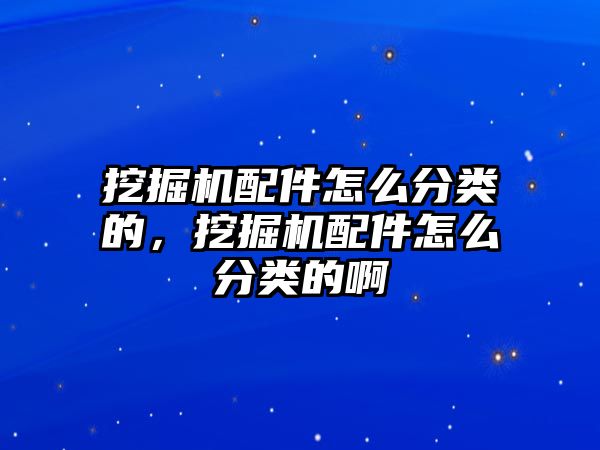 挖掘机配件怎么分类的，挖掘机配件怎么分类的啊